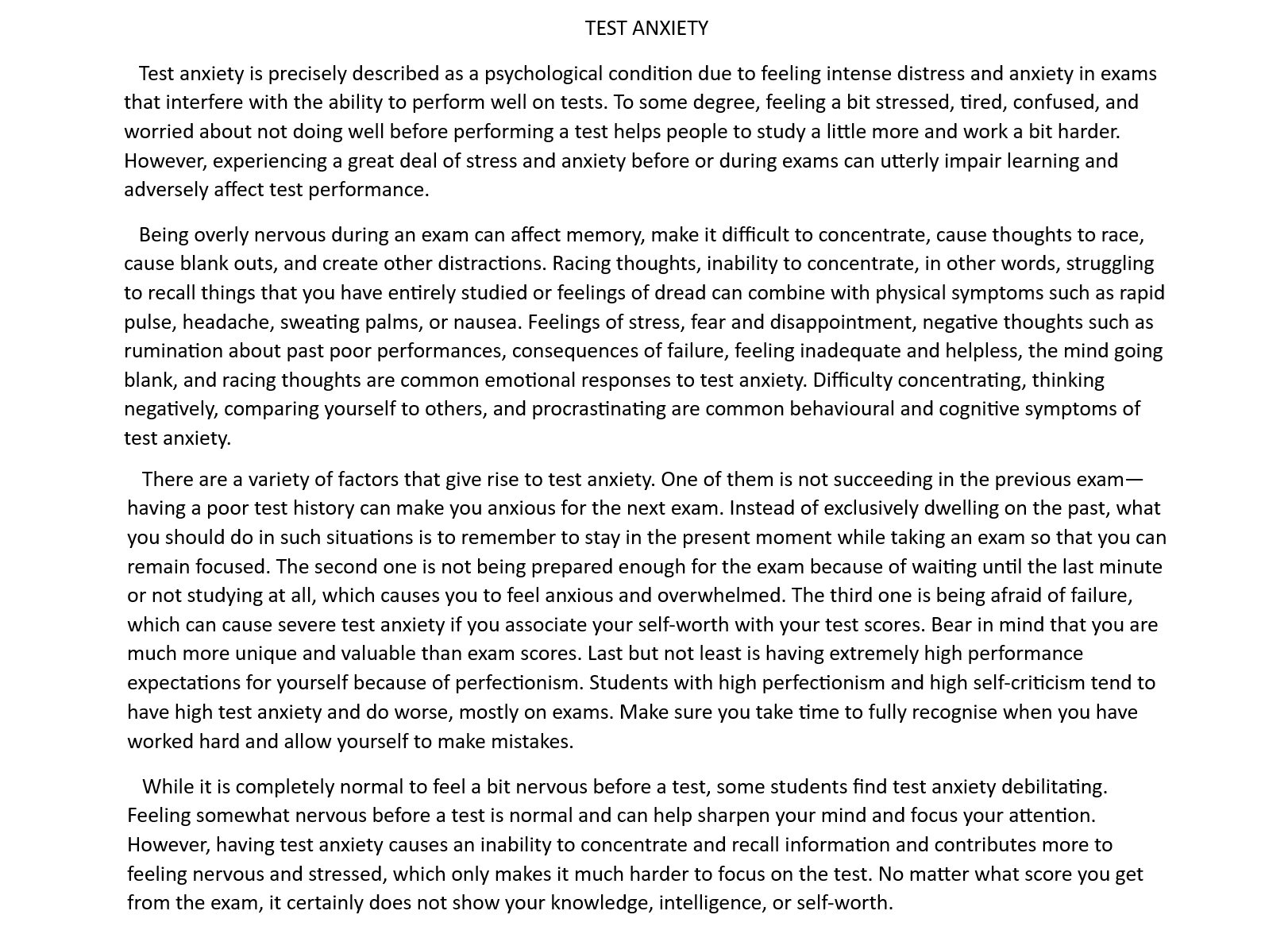 TEST ANXIETY

Test anxiety is precisely described as a psychological condition due to feeling intense distress and anxiety in exams that interfere with the ability to perform well on tests. To some degree, feeling a bit stressed, tired, confused, and worried about not doing well before performing a test helps people to study a little more and work a bit harder. However, experiencing a great deal of stress and anxiety before or during exams can utterly impair learning and adversely affect test performance.

Being overly nervous during an exam can affect memory, make it difficult to concentrate, cause thoughts to race, cause blank outs, and create other distractions. Racing thoughts, inability to concentrate, in other words, struggling to recall things that you have entirely studied or feelings of dread can combine with physical symptoms such as rapid pulse, headache, sweating palms, or nausea. Feelings of stress, fear and disappointment, negative thoughts such as rumination about past poor performances, consequences of failure, feeling inadequate and helpless, the mind going blank, and racing thoughts are common emotional responses to test anxiety. Difficulty concentrating, thinking negatively, comparing yourself to others, and procrastinating are common behavioural and cognitive symptoms of test anxiety.

There are a variety of factors that give rise to test anxiety. One of them is not succeeding in the previous exam—having a poor test history can make you anxious for the next exam. Instead of exclusively dwelling on the past, what you should do in such situations is to remember to stay in the present moment while taking an exam so that you can remain focused. The second one is not being prepared enough for the exam because of waiting until the last minute or not studying at all, which causes you to feel anxious and overwhelmed. The third one is being afraid of failure, which can cause severe test anxiety if you associate your self-worth with your test scores. Bear in mind that you are much more unique and valuable than exam scores. Last but not least is having extremely high performance expectations for yourself because of perfectionism. Students with high perfectionism and high self-criticism tend to have high test anxiety and do worse, mostly on exams. Make sure you take time to fully recognise when you have worked hard and allow yourself to make mistakes.

While it is completely normal to feel a bit nervous before a test, some students find test anxiety debilitating. Feeling somewhat nervous before a test is normal and can help sharpen your mind and focus your attention. However, having test anxiety causes an inability to concentrate and recall information and contributes more to feeling nervous and stressed, which only makes it much harder to focus on the test. No matter what score you get from the exam, it certainly does not show your knowledge, intelligence, or self-worth.